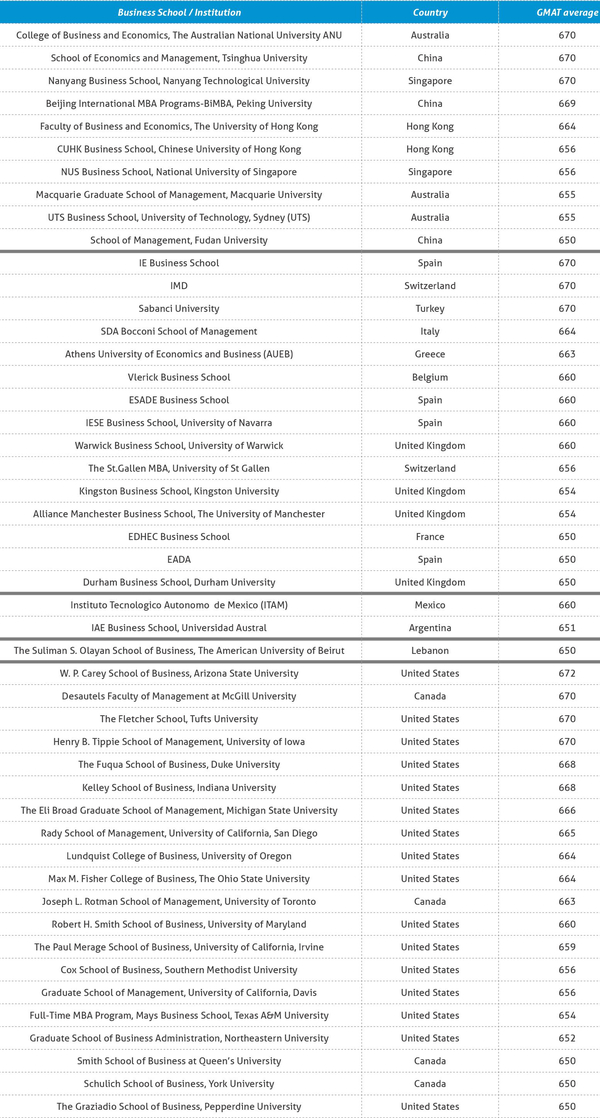 | Business School / Institution | Country | GMAT average |
|---|---|---|
| College of Business and Economics, The Australian National University ANU | Australia | 670 |
| School of Economics and Management, Tsinghua University | China | 670 |
| Nanyang Business School, Nanyang Technological University | Singapore | 670 |
| Beijing International MBA Programs-BiMBA, Peking University | China | 669 |
| Faculty of Business and Economics, The University of Hong Kong | Hong Kong | 664 |
| CUHK Business School, Chinese University of Hong Kong | Hong Kong | 656 |
| NUS Business School, National University of Singapore | Singapore | 656 |
| Macquarie Graduate School of Management, Macquarie University | Australia | 655 |
| UTS Business School, University of Technology, Sydney (UTS) | Australia | 655 |
| School of Management, Fudan University | China | 650 |
| IE Business School | Spain | 670 |
| IMD | Switzerland | 670 |
| Sabanci University | Turkey | 670 |
| SDA Bocconi School of Management | Italy | 664 |
| Athens University of Economics and Business (AUEB) | Greece | 663 |
| Vlerick Business School | Belgium | 660 |
| ESADE Business School | Spain | 660 |
| IESE Business School, University of Navarra | Spain | 660 |
| Warwick Business School, University of Warwick | United Kingdom | 660 |
| The St.Gallen MBA, University of St Gallen | Switzerland | 656 |
| Kingston Business School, Kingston University | United Kingdom | 654 |
| Alliance Manchester Business School, The University of Manchester | United Kingdom | 654 |
| EDHEC Business School | France | 650 |
| EADA | Spain | 650 |
| Durham Business School, Durham University | United Kingdom | 650 |
| Instituto Tecnologico Autonomo de Mexico (ITAM) | Mexico | 660 |
| IAE Business School, Universidad Austral | Argentina | 651 |
| The Suliman S. Olayan School of Business, The American University of Beirut | Lebanon | 650 |
| W. P. Carey School of Business, Arizona State University | United States | 672 |
| Desautels Faculty of Management at McGill University | Canada | 670 |
| The Fletcher School, Tufts University | United States | 670 |
| Henry B. Tippie School of Management, University of Iowa | United States | 670 |
| The Fuqua School of Business, Duke University | United States | 668 |
| Kelley School of Business, Indiana University | United States | 668 |
| The Eli Broad Graduate School of Management, Michigan State University | United States | 666 |
| Rady School of Management, University of California, San Diego | United States | 665 |
| Lundquist College of Business, University of Oregon | United States | 664 |
| Max M. Fisher College of Business, The Ohio State University | United States | 664 |
| Joseph L. Rotman School of Management, University of Toronto | Canada | 663 |
| Robert H. Smith School of Business, University of Maryland | United States | 660 |
| The Paul Merage School of Business, University of California, Irvine | United States | 659 |
| Cox School of Business, Southern Methodist University | United States | 656 |
| Graduate School of Management, University of California, Davis | United States | 656 |
| Full-Time MBA Program, Mays Business School, Texas A&M University | United States | 654 |
| Graduate School of Business Administration, Northeastern University | United States | 652 |
| Smith School of Business at Queen's University | Canada | 650 |
| Schulich School of Business, York University | Canada | 650 |
| The Graziadio School of Business, Pepperdine University | United States | 650 |